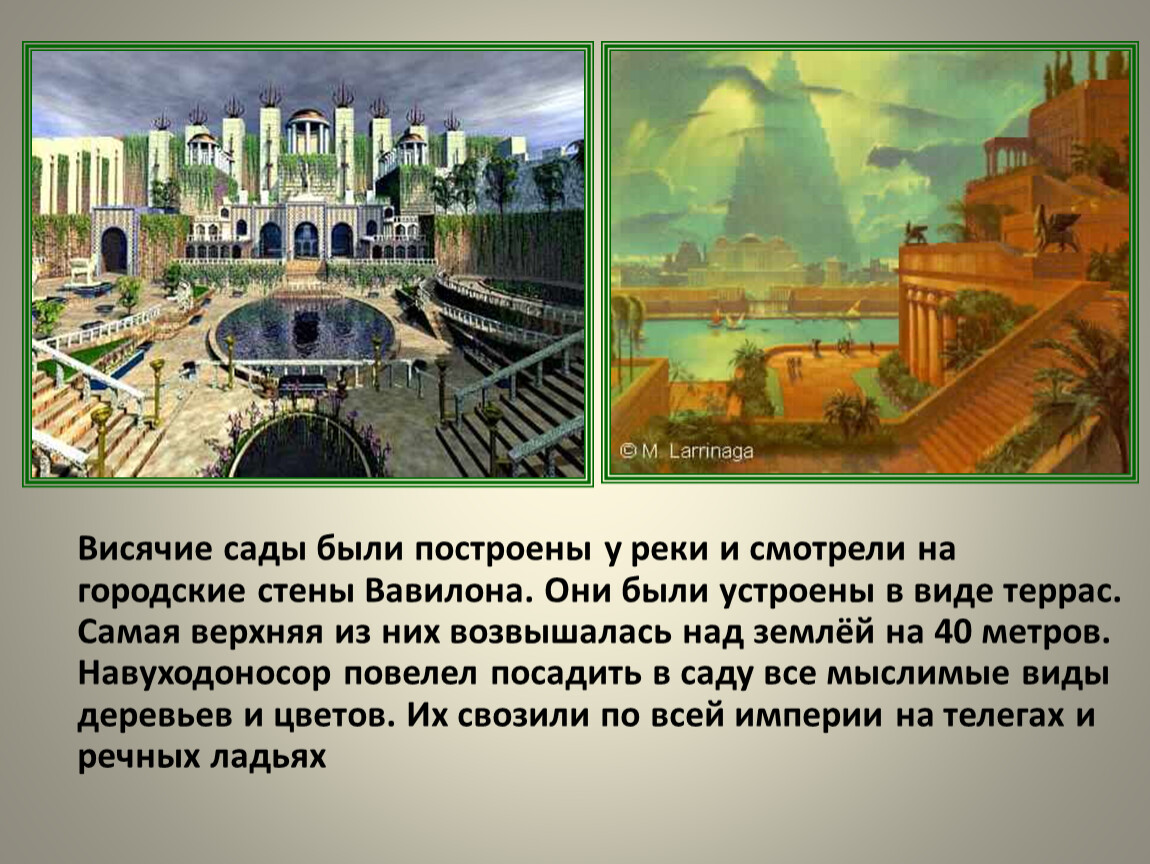 © M. Larrinaga

Висячие сады были построены у реки и смотрели на городские стены Вавилона. Они были устроены в виде террас. Самая верхняя из них возвышалась над землёй на 40 метров. Навуходоносор повелел посадить в саду все мыслимые виды деревьев и цветов. Их свозили по всей империи на телегах и речных ладьях